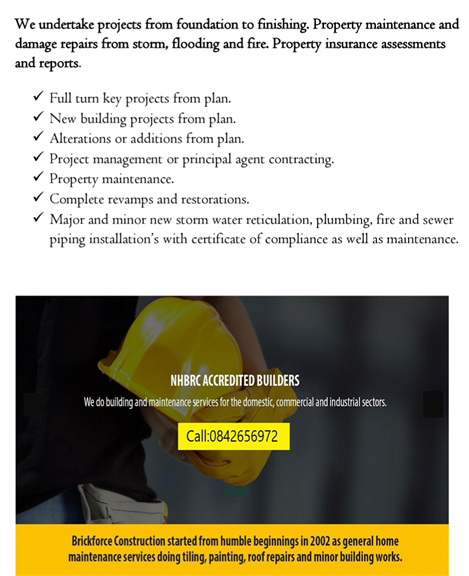 We undertake projects from foundation to finishing. Property maintenance and damage repairs from storm, flooding and fire. Property insurance assessments and reports.

✓ Full turn key projects from plan.
✓ New building projects from plan.
✓ Alterations or additions from plan.
✓ Project management or principal agent contracting.
✓ Property maintenance.
✓ Complete revamps and restorations.
✓ Major and minor new storm water reticulation, plumbing, fire and sewer piping installation's with certificate of compliance as well as maintenance.

NHBRC ACCREDITED BUILDERS

We do building and maintenance services for the domestic, commercial and industrial sectors.

Call:0842656972

Brickforce Construction started from humble beginnings in 2002 as general home maintenance services doing tiling, painting, roof repairs and minor building works.